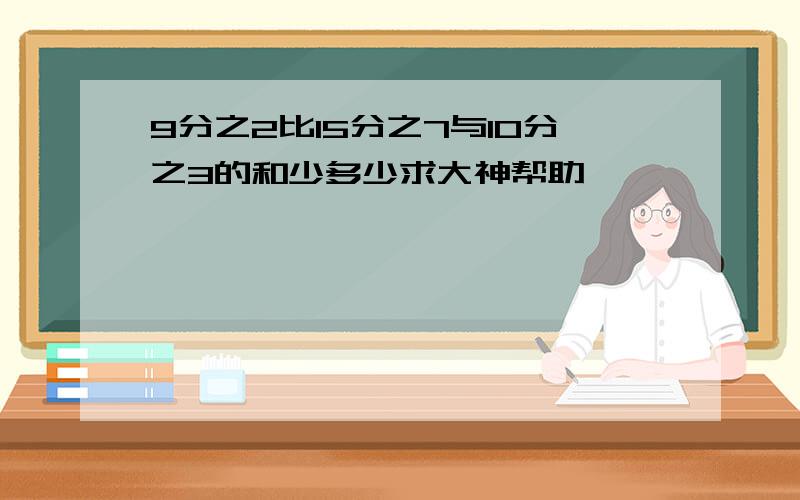 9分之2比15分之7与10分之3的和少多少求大神帮助